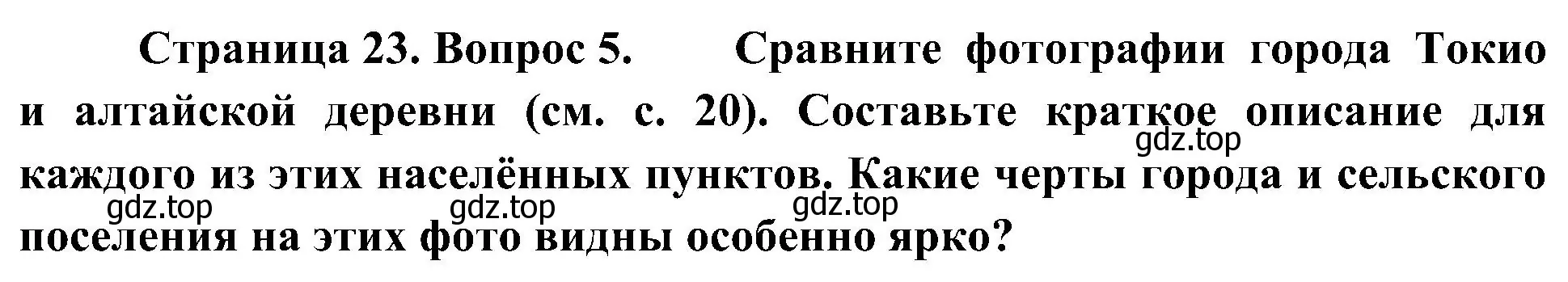 Страница 23. Вопрос 5. Сравните фотографии города Токио и алтайской деревни (см. с. 20). Составьте краткое описание для каждого из этих населённых пунктов. Какие черты города и сельского поселения на этих фото видны особенно ярко?

gdz.top gdz.top gdz.top gdz.top